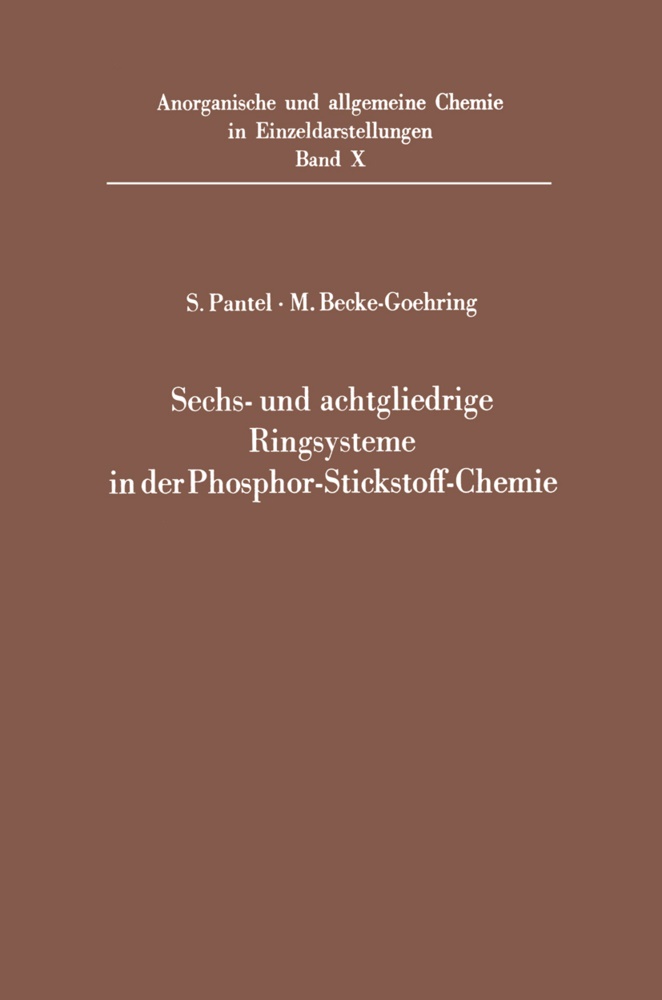 Anorganische und allgemeine Chemie in Einzeldarstellungen
Band X

S. Pantel · M. Becke-Goehring

Sechs- und achtgliedrige Ringsysteme in der Phosphor-Stickstoff-Chemie